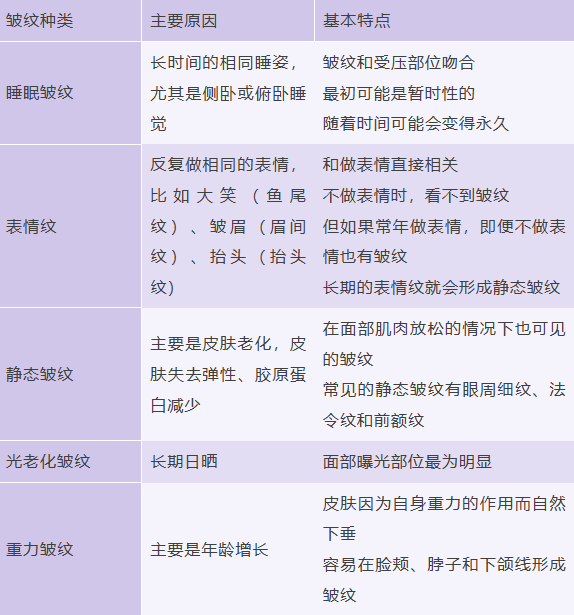 | 皱纹种类 | 主要原因 | 基本特点 |
|---|---|---|
| 睡眠皱纹 | 长时间的相同睡姿，尤其是侧卧或俯卧睡觉 | 皱纹和受压部位吻合 最初可能是暂时性的 随着时间可能会变得永久 |
| 表情纹 | 反复做相同的表情，比如大笑（鱼尾纹）、皱眉（眉间纹）、抬头（抬头纹） | 和做表情直接相关 不做表情时，看不到皱纹 但如果常年做表情，即便不做表情也有皱纹 长期的表情纹就会形成静态皱纹 |
| 静态皱纹 | 主要是皮肤老化，皮肤失去弹性、胶原蛋白减少 | 在面部肌肉放松的情况下也可见的皱纹 常见的静态皱纹有眼周细纹、法令纹和前额纹 |
| 光老化皱纹 | 长期日晒 | 面部曝光部位最为明显 |
| 重力皱纹 | 主要是年龄增长 | 皮肤因为自身重力的作用而自然下垂 容易在脸颊、脖子和下颌线形成皱纹 |